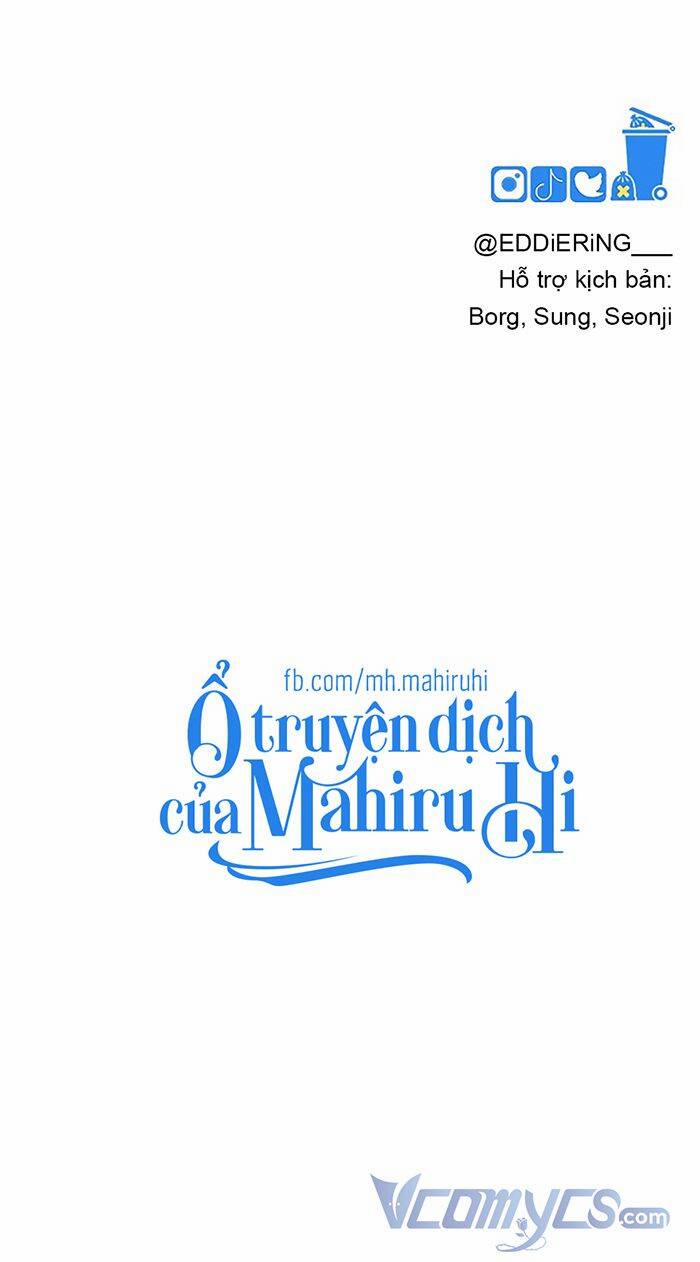 @EDDiERiNG___
Hỗ trợ kịch bản:
Borg, Sung, Seonji

fb.com/mh.mahiruhi
Ổ truyện dịch của Mahiru Hi

Vcomycs.com